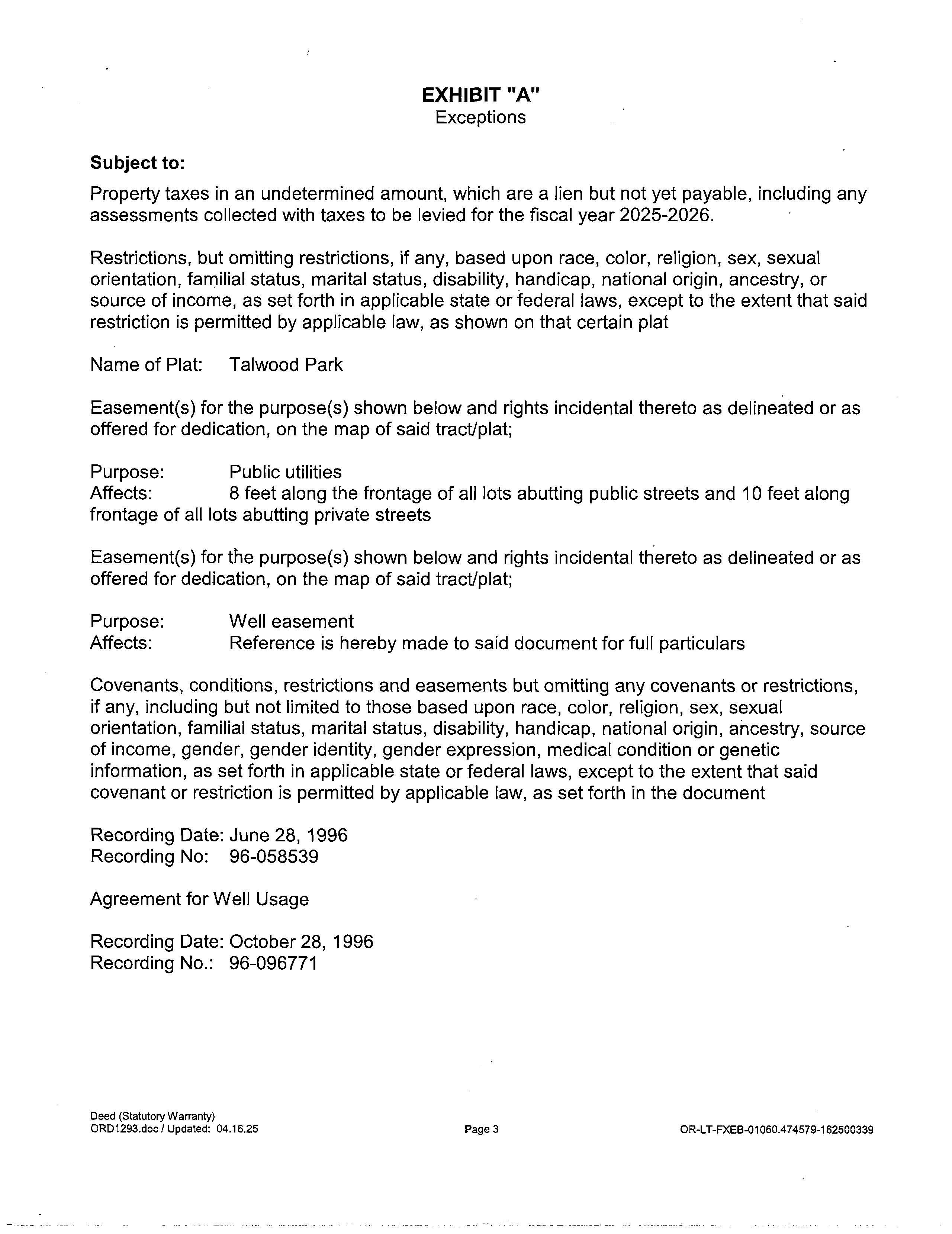 EXHIBIT "A"
Exceptions

Subject to:

Property taxes in an undetermined amount, which are a lien but not yet payable, including any assessments collected with taxes to be levied for the fiscal year 2025-2026.

Restrictions, but omitting restrictions, if any, based upon race, color, religion, sex, sexual orientation, familial status, marital status, disability, handicap, national origin, ancestry, or source of income, as set forth in applicable state or federal laws, except to the extent that said restriction is permitted by applicable law, as shown on that certain plat

Name of Plat: Talwood Park

Easement(s) for the purpose(s) shown below and rights incidental thereto as delineated or as offered for dedication, on the map of said tract/plat;

Purpose: Public utilities
Affects: 8 feet along the frontage of all lots abutting public streets and 10 feet along frontage of all lots abutting private streets

Easement(s) for the purpose(s) shown below and rights incidental thereto as delineated or as offered for dedication, on the map of said tract/plat;

Purpose: Well easement
Affects: Reference is hereby made to said document for full particulars

Covenants, conditions, restrictions and easements but omitting any covenants or restrictions, if any, including but not limited to those based upon race, color, religion, sex, sexual orientation, familial status, marital status, disability, handicap, national origin, ancestry, source of income, gender, gender identity, gender expression, medical condition or genetic information, as set forth in applicable state or federal laws, except to the extent that said covenant or restriction is permitted by applicable law, as set forth in the document

Recording Date: June 28, 1996
Recording No: 96-058539

Agreement for Well Usage

Recording Date: October 28, 1996
Recording No.: 96-096771

Deed (Statutory Warranty)
ORD1293.doc / Updated: 04.16.25

Page 3

OR-LT-FXEB-01060.474579-162500339